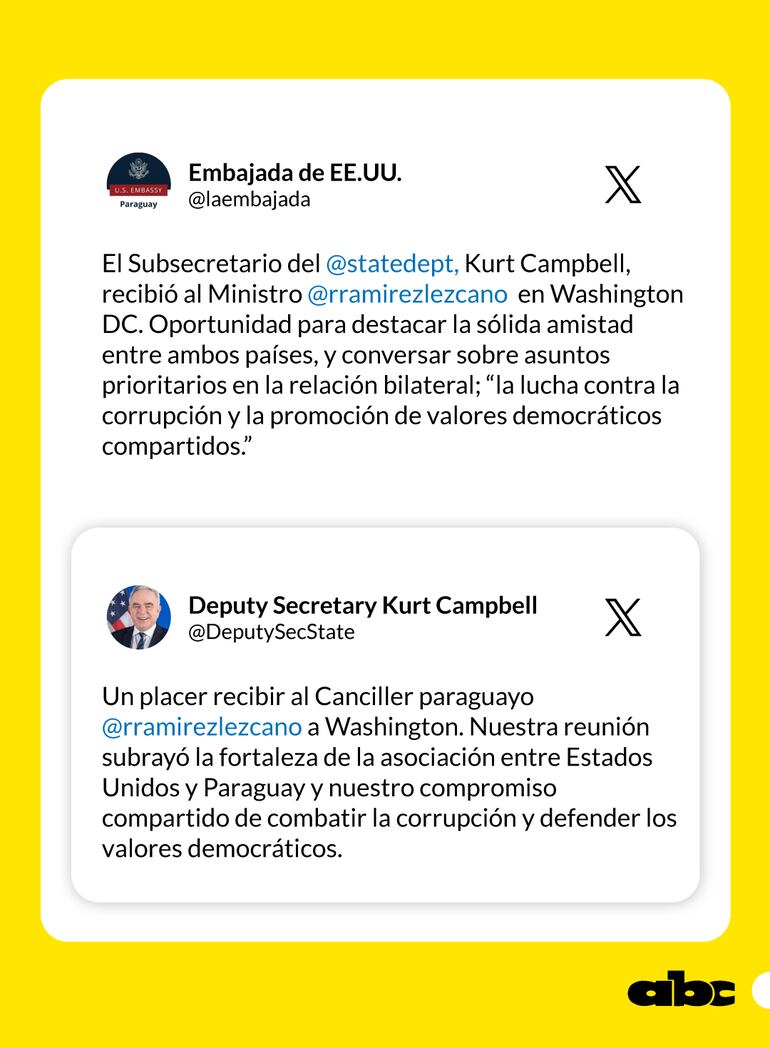 U.S. EMBASSY
Paraguay

Embajada de EE.UU.
@laembajada

El Subsecretario del @statedept, Kurt Campbell, recibió al Ministro @rramirezlezcano en Washington DC. Oportunidad para destacar la sólida amistad entre ambos países, y conversar sobre asuntos prioritarios en la relación bilateral; “la lucha contra la corrupción y la promoción de valores democráticos compartidos.”

Deputy Secretary Kurt Campbell
@DeputySecState

Un placer recibir al Canciller paraguayo @rramirezlezcano a Washington. Nuestra reunión subrayó la fortaleza de la asociación entre Estados Unidos y Paraguay y nuestro compromiso compartido de combatir la corrupción y defender los valores democráticos.

abc